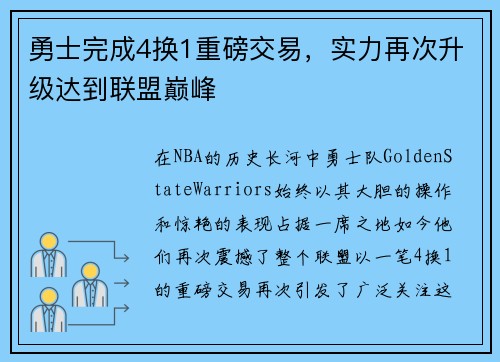 勇士完成4换1重磅交易，实力再次升级达到联盟巅峰

在NBA的历史长河中勇士队GoldenStateWarriors始终以其大胆的操作和惊艳的表现占据一席之地如今他们再次震撼了整个联盟以一笔4换1的重磅交易再次引发了广泛关注这